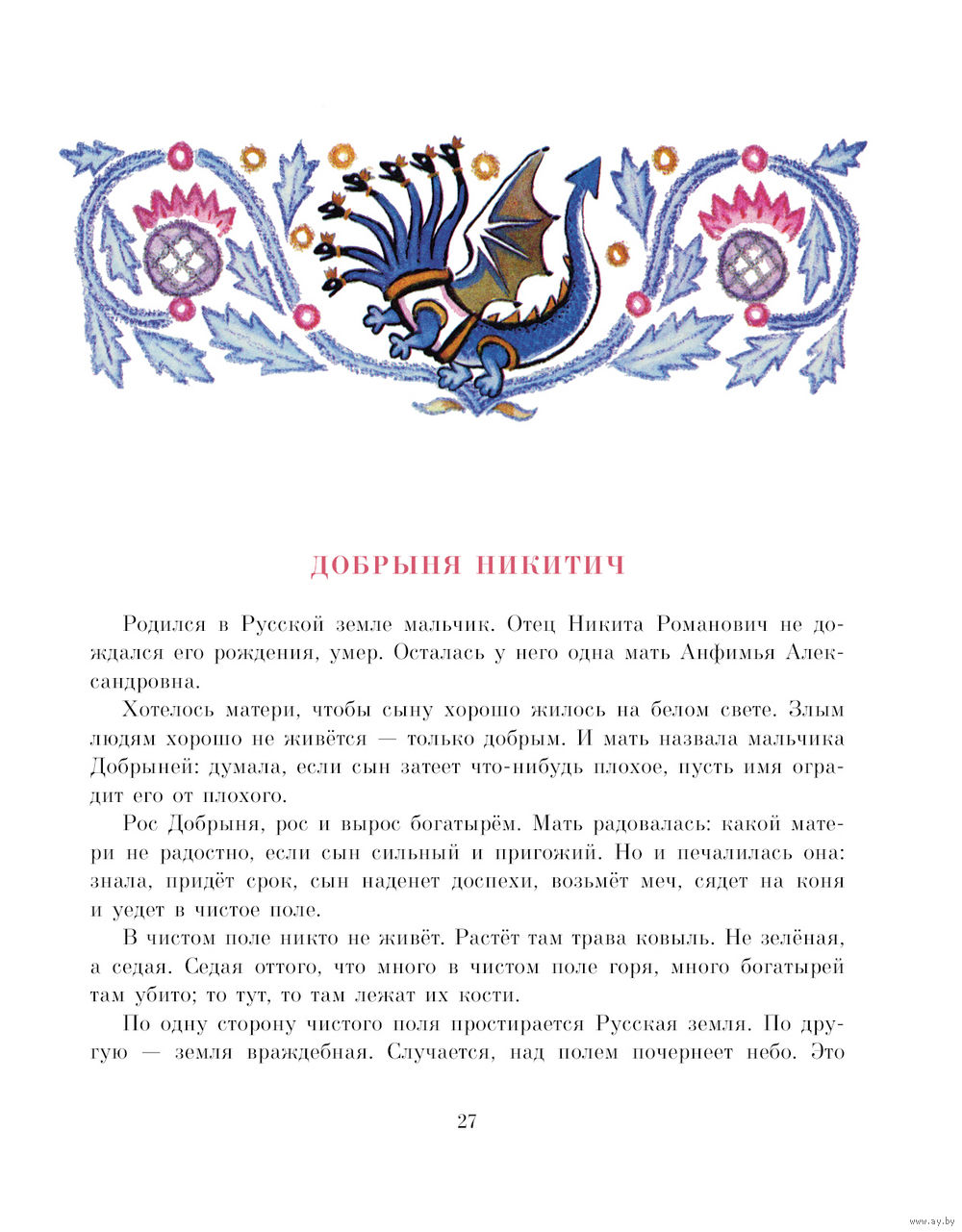 ДОБРЫНЯ НИКИТИЧ

Родился в Русской земле мальчик. Отец Никита Романович не дождался его рождения, умер. Осталась у него одна мать Анфимья Александровна.

Хотелось матери, чтобы сыну хорошо жилось на белом свете. Злым людям хорошо не живётся — только добрым. И мать назвала мальчика Добрыней: думала, если сын затеет что-нибудь плохое, пусть имя оградит его от плохого.

Рос Добрыня, рос и вырос богатырём. Мать радовалась: какой матери не радостно, если сын сильный и пригожий. Но и печалилась она: знала, придёт срок, сын наденет доспехи, возьмёт меч, сядет на коня и уедет в чистое поле.

В чистом поле никто не живёт. Растёт там трава ковыль. Не зелёная, а седая. Седая оттого, что много в чистом поле горя, много богатырей там убито; то тут, то там лежат их кости.

По одну сторону чистого поля простирается Русская земля. По другую — земля враждебная. Случается, над полем почернеет небо. Это

27

www.ay.by